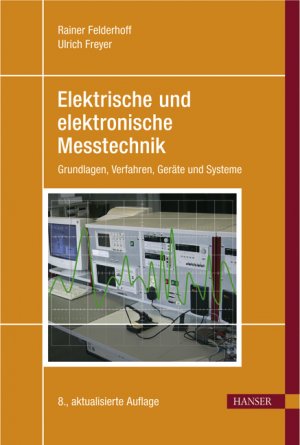 Rainer Felderhoff
Ulrich Freyer

Elektrische und elektronische Messtechnik

Grundlagen, Verfahren, Geräte und Systeme

8., aktualisierte Auflage

HANSER